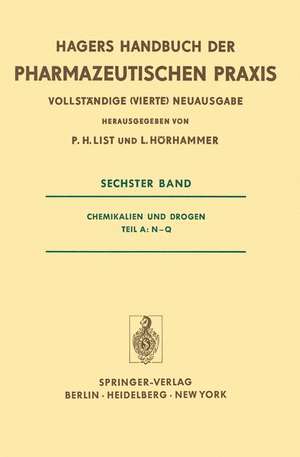 HAGERS HANDBUCH DER
PHARMAZEUTISCHEN PRAXIS
VOLLSTÄNDIGE (VIERTE) NEUAUSGABE
HERAUSGEGEBEN VON
P. H. LIST UND L. HÖRHAMMER

SECHSTER BAND

CHEMIKALIEN UND DROGEN
TEIL A: N–Q

SPRINGER-VERLAG
BERLIN · HEIDELBERG · NEW YORK